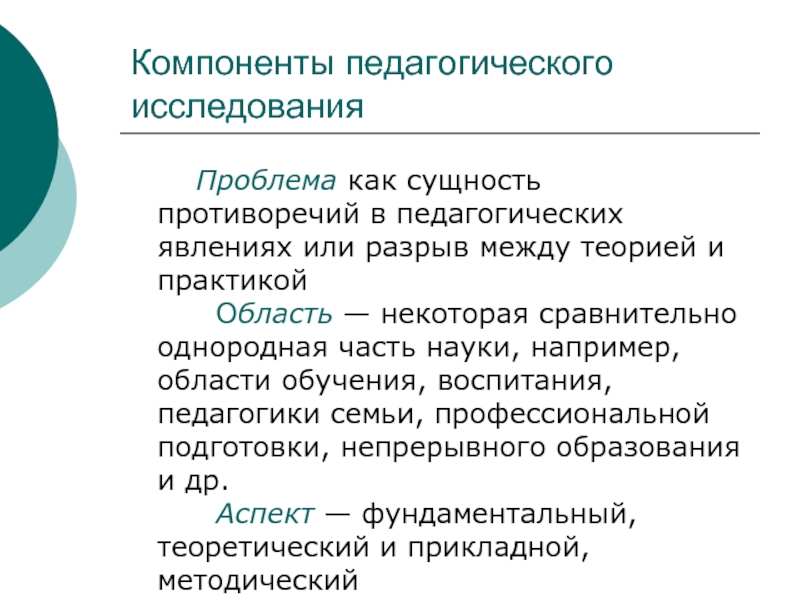 Компоненты педагогического исследования

Проблема как сущность противоречий в педагогических явлениях или разрыв между теорией и практикой

Область — некоторая сравнительно однородная часть науки, например, области обучения, воспитания, педагогики семьи, профессиональной подготовки, непрерывного образования и др.

Аспект — фундаментальный, теоретический и прикладной, методический